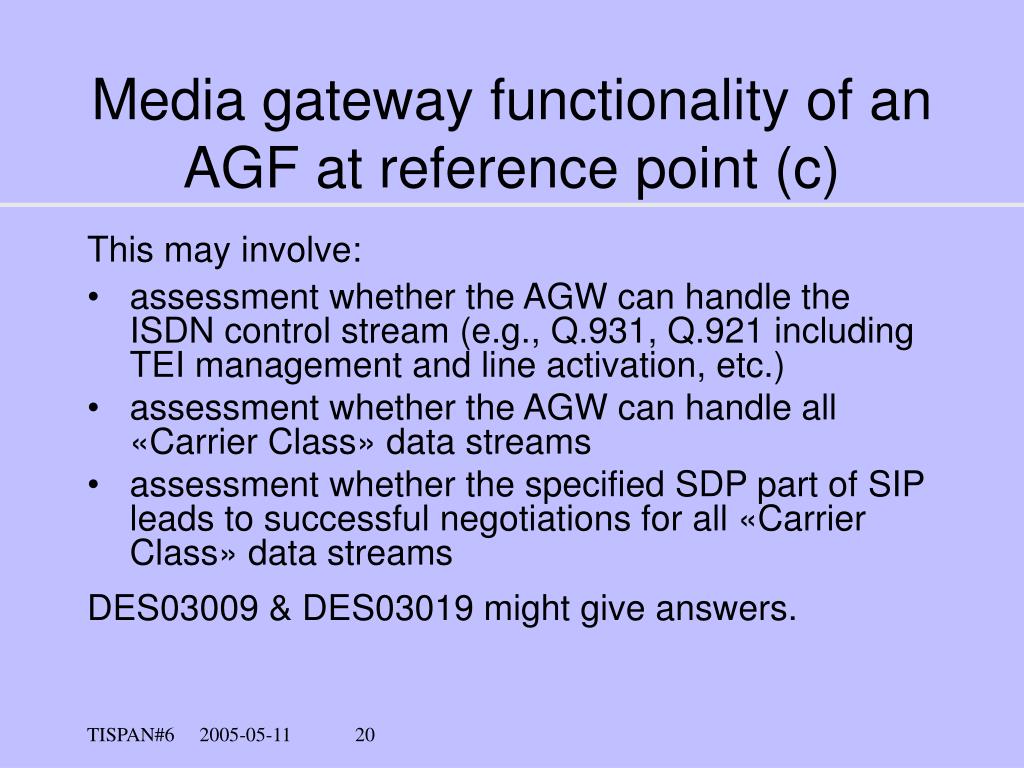 Media gateway functionality of an AGF at reference point (c)

This may involve:

• assessment whether the AGW can handle the ISDN control stream (e.g., Q.931, Q.921 including TEI management and line activation, etc.)
• assessment whether the AGW can handle all «Carrier Class» data streams
• assessment whether the specified SDP part of SIP leads to successful negotiations for all «Carrier Class» data streams

DES03009 & DES03019 might give answers.

TISPAN#6 2005-05-11 20